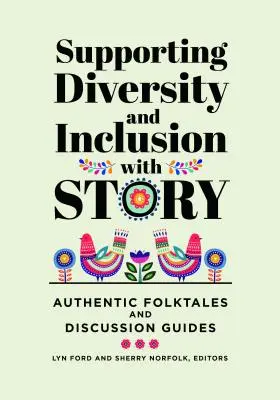 Supporting Diversity and Inclusion with STORY

AUTHENTIC FOLKTALES AND DISCUSSION GUIDES

LYN FORD AND SHERRY NORFOLK, EDITORS